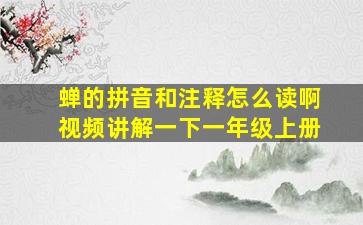 蝉的拼音和注释怎么读啊
视频讲解一下一年级上册